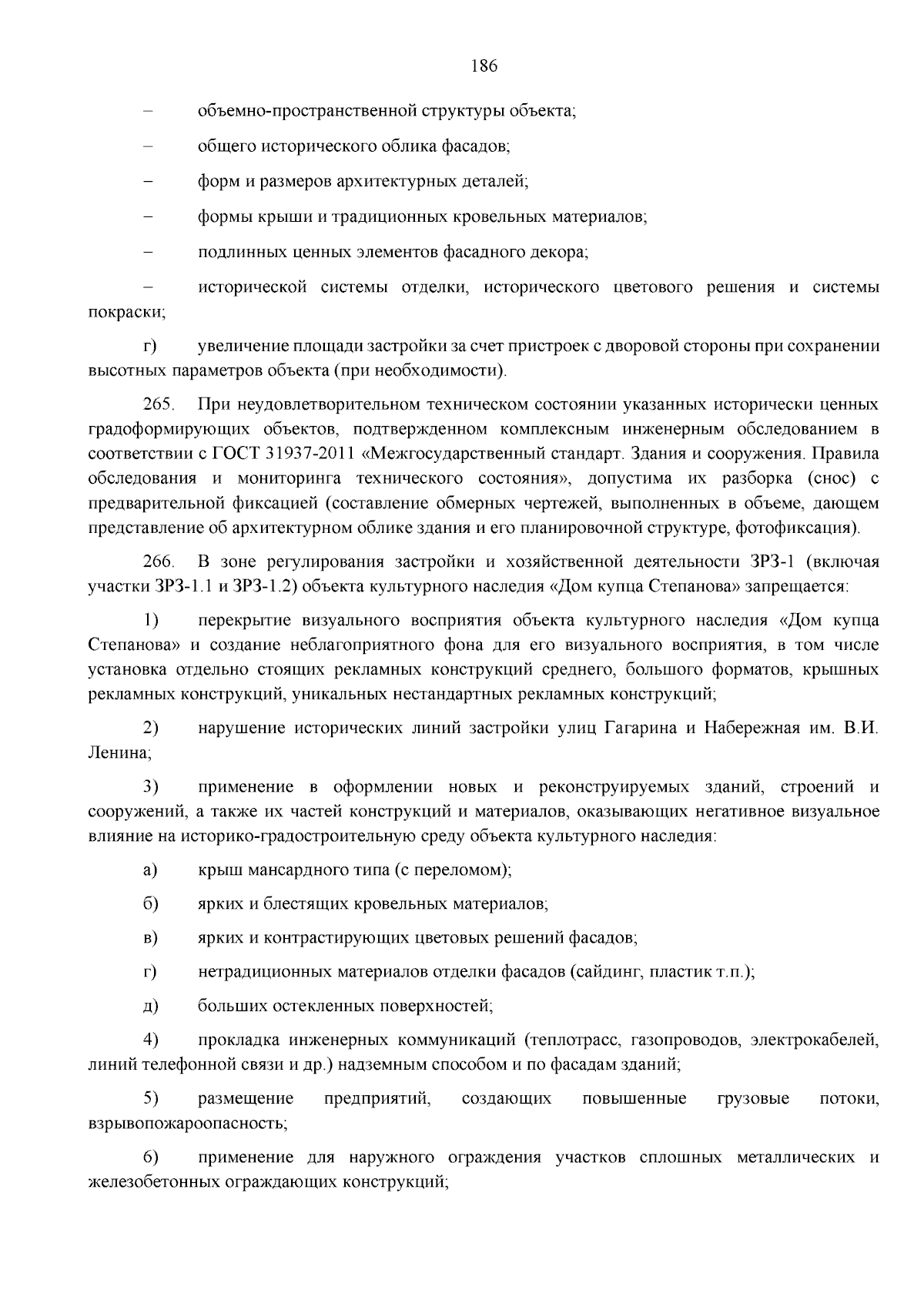 186

– объемно-пространственной структуры объекта;

– общего исторического облика фасадов;

– форм и размеров архитектурных деталей;

– формы крыши и традиционных кровельных материалов;

– подлинных ценных элементов фасадного декора;

– исторической системы отделки, исторического цветового решения и системы покраски;

г) увеличение площади застройки за счет пристроек с дворовой стороны при сохранении высотных параметров объекта (при необходимости).

265. При неудовлетворительном техническом состоянии указанных исторически ценных градоформирующих объектов, подтвержденном комплексным инженерным обследованием в соответствии с ГОСТ 31937-2011 «Межгосударственный стандарт. Здания и сооружения. Правила обследования и мониторинга технического состояния», допустима их разборка (снос) с предварительной фиксацией (составление обмерных чертежей, выполненных в объеме, дающем представление об архитектурном облике здания и его планировочной структуре, фотофиксация).

266. В зоне регулирования застройки и хозяйственной деятельности ЗРЗ-1 (включая участки ЗРЗ-1.1 и ЗРЗ-1.2) объекта культурного наследия «Дом купца Степанова» запрещается:

1) перекрытие визуального восприятия объекта культурного наследия «Дом купца Степанова» и создание неблагоприятного фона для его визуального восприятия, в том числе установка отдельно стоящих рекламных конструкций среднего, большого форматов, крышных рекламных конструкций, уникальных нестандартных рекламных конструкций;

2) нарушение исторических линий застройки улиц Гагарина и Набережная им. В.И. Ленина;

3) применение в оформлении новых и реконструируемых зданий, строений и сооружений, а также их частей конструкций и материалов, оказывающих негативное визуальное влияние на историко-градостроительную среду объекта культурного наследия:

а) крыш мансардного типа (с переломом);

б) ярких и блестящих кровельных материалов;

в) ярких и контрастирующих цветовых решений фасадов;

г) нетрадиционных материалов отделки фасадов (сайдинг, пластик т.п.);

д) больших остекленных поверхностей;

4) прокладка инженерных коммуникаций (теплотрасс, газопроводов, электрокабелей, линий телефонной связи и др.) надземным способом и по фасадам зданий;

5) размещение предприятий, создающих повышенные грузовые потоки, взрывопожароопасность;

6) применение для наружного ограждения участков сплошных металлических и железобетонных ограждающих конструкций;